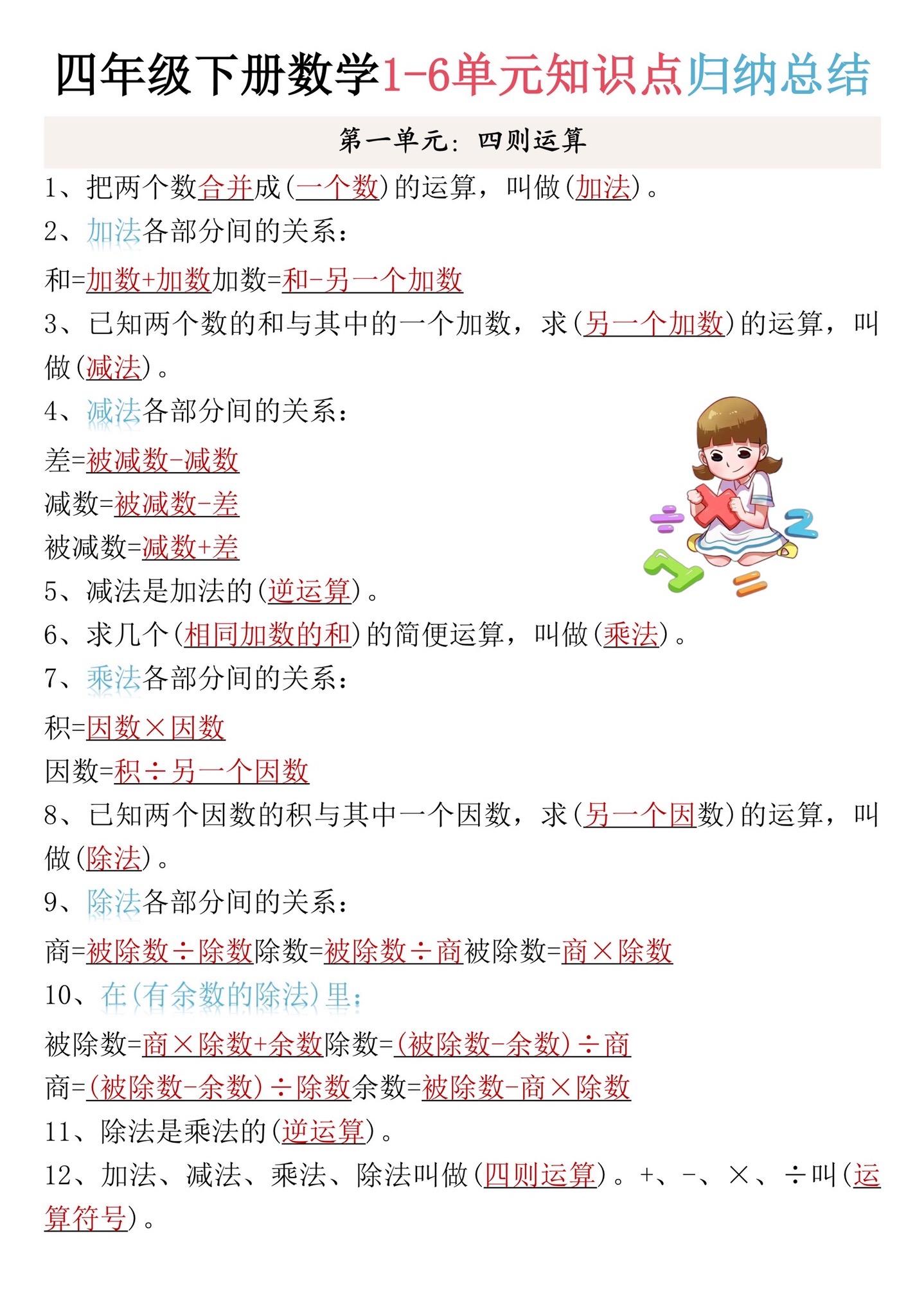 四年级下册数学1-6单元知识点归纳总结

第一单元：四则运算

1、把两个数合并成(一个数)的运算，叫做(加法)。

2、加法各部分间的关系：

和=加数+加数加数=和-另一个加数

3、已知两个数的和与其中的一个加数，求(另一个加数)的运算，叫做(减法)。

4、减法各部分间的关系：

差=被减数-减数

减数=被减数-差

被减数=减数+差

5、减法是加法的(逆运算)。

6、求几个(相同加数的和)的简便运算，叫做(乘法)。

7、乘法各部分间的关系：

积=因数×因数

因数=积÷另一个因数

8、已知两个因数的积与其中一个因数，求(另一个因数)的运算，叫做(除法)。

9、除法各部分间的关系：

商=被除数÷除数除数=被除数÷商被除数=商×除数

10、在(有余数的除法)里：

被除数=商×除数+余数除数=(被除数-余数)÷商

商=(被除数-余数)÷除数余数=被除数-商×除数

11、除法是乘法的(逆运算)。

12、加法、减法、乘法、除法叫做(四则运算)。+、-、×、÷叫(运算符号)。